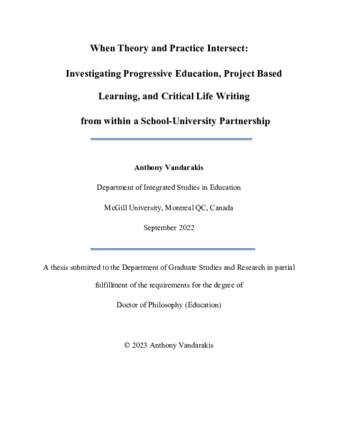 When Theory and Practice Intersect:

Investigating Progressive Education, Project Based Learning, and Critical Life Writing from within a School-University Partnership

Anthony Vandarakis

Department of Integrated Studies in Education

McGill University, Montreal QC, Canada

September 2022

A thesis submitted to the Department of Graduate Studies and Research in partial fulfillment of the requirements for the degree of

Doctor of Philosophy (Education)

© 2023 Anthony Vandarakis